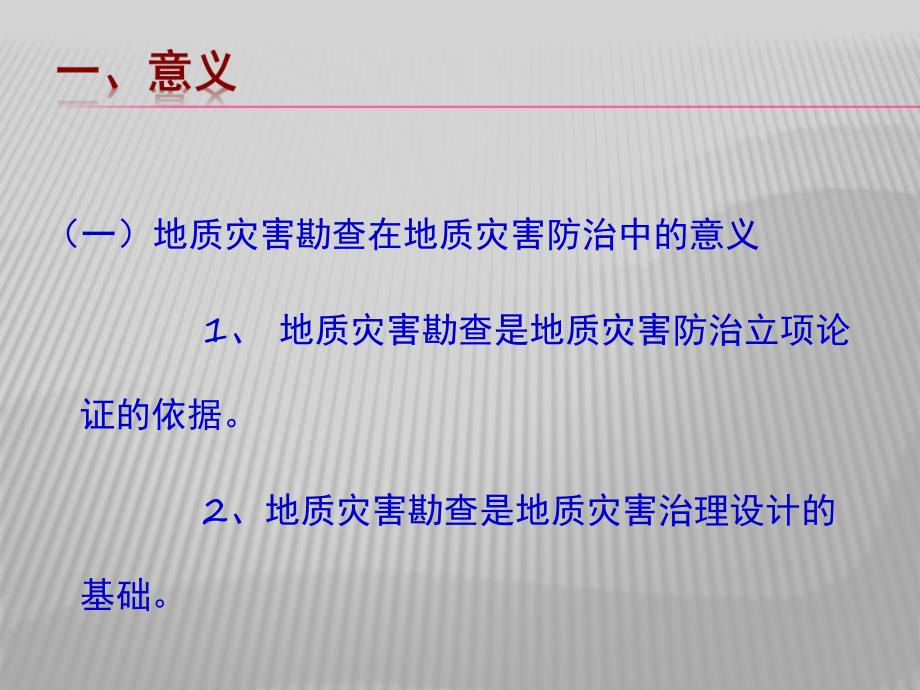 一、意义

（一）地质灾害勘查在地质灾害防治中的意义

1、 地质灾害勘查是地质灾害防治立项论证的依据。

2、地质灾害勘查是地质灾害治理设计的基础。